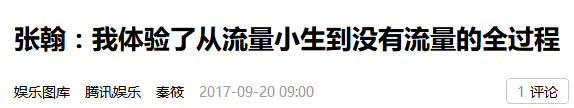 张翰：我体验了从流量小生到没有流量的全过程

娱乐图库 腾讯娱乐 秦筱 2017-09-20 09:00

1 评论